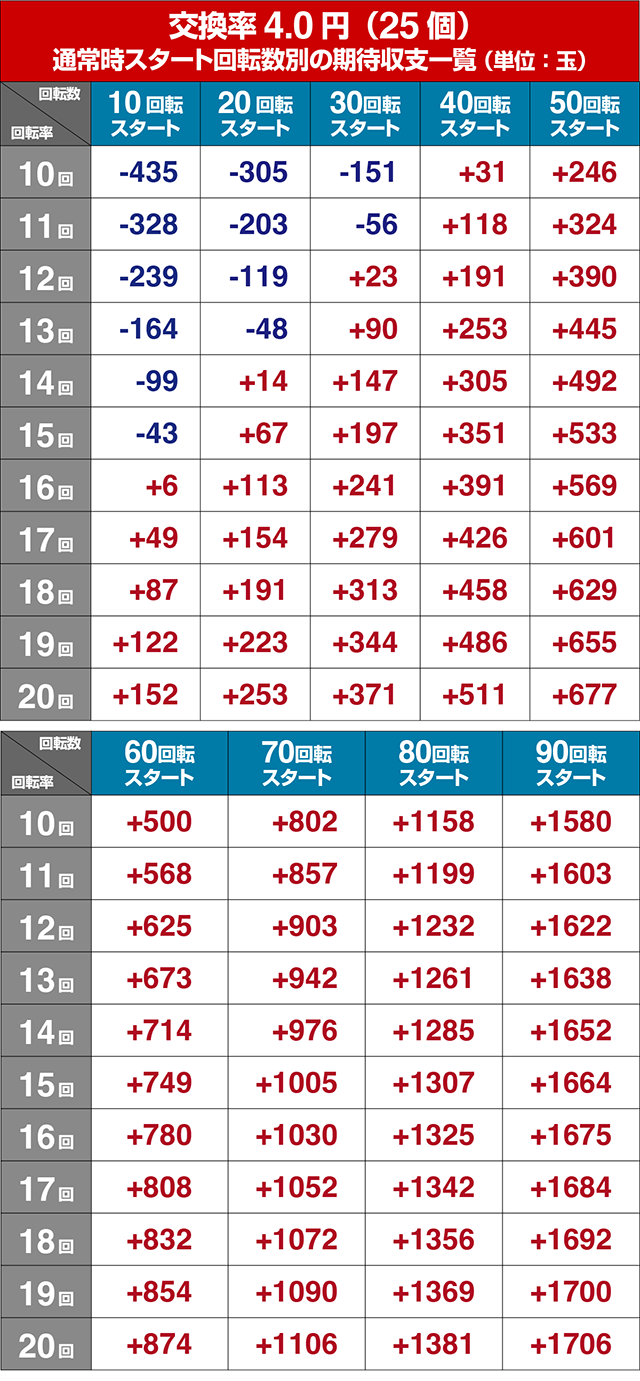 交換率 4.0 円（25 個）
通常時スタート回転数別の期待収支一覧（単位：玉）

| 回転数 / 回転率 | 10回転スタート | 20回転スタート | 30回転スタート | 40回転スタート | 50回転スタート |
|---|---|---|---|---|---|
| 10回 | -435 | -305 | -151 | +31 | +246 |
| 11回 | -328 | -203 | -56 | +118 | +324 |
| 12回 | -239 | -119 | +23 | +191 | +390 |
| 13回 | -164 | -48 | +90 | +253 | +445 |
| 14回 | -99 | +14 | +147 | +305 | +492 |
| 15回 | -43 | +67 | +197 | +351 | +533 |
| 16回 | +6 | +113 | +241 | +391 | +569 |
| 17回 | +49 | +154 | +279 | +426 | +601 |
| 18回 | +87 | +191 | +313 | +458 | +629 |
| 19回 | +122 | +223 | +344 | +486 | +655 |
| 20回 | +152 | +253 | +371 | +511 | +677 |

| 回転数 / 回転率 | 60回転スタート | 70回転スタート | 80回転スタート | 90回転スタート |
|---|---|---|---|---|
| 10回 | +500 | +802 | +1158 | +1580 |
| 11回 | +568 | +857 | +1199 | +1603 |
| 12回 | +625 | +903 | +1232 | +1622 |
| 13回 | +673 | +942 | +1261 | +1638 |
| 14回 | +714 | +976 | +1285 | +1652 |
| 15回 | +749 | +1005 | +1307 | +1664 |
| 16回 | +780 | +1030 | +1325 | +1675 |
| 17回 | +808 | +1052 | +1342 | +1684 |
| 18回 | +832 | +1072 | +1356 | +1692 |
| 19回 | +854 | +1090 | +1369 | +1700 |
| 20回 | +874 | +1106 | +1381 | +1706 |